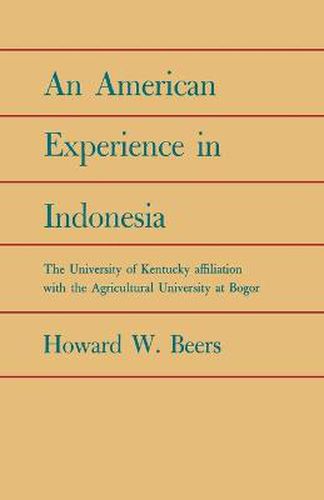 An American Experience in Indonesia

The University of Kentucky affiliation with the Agricultural University at Bogor

Howard W. Beers